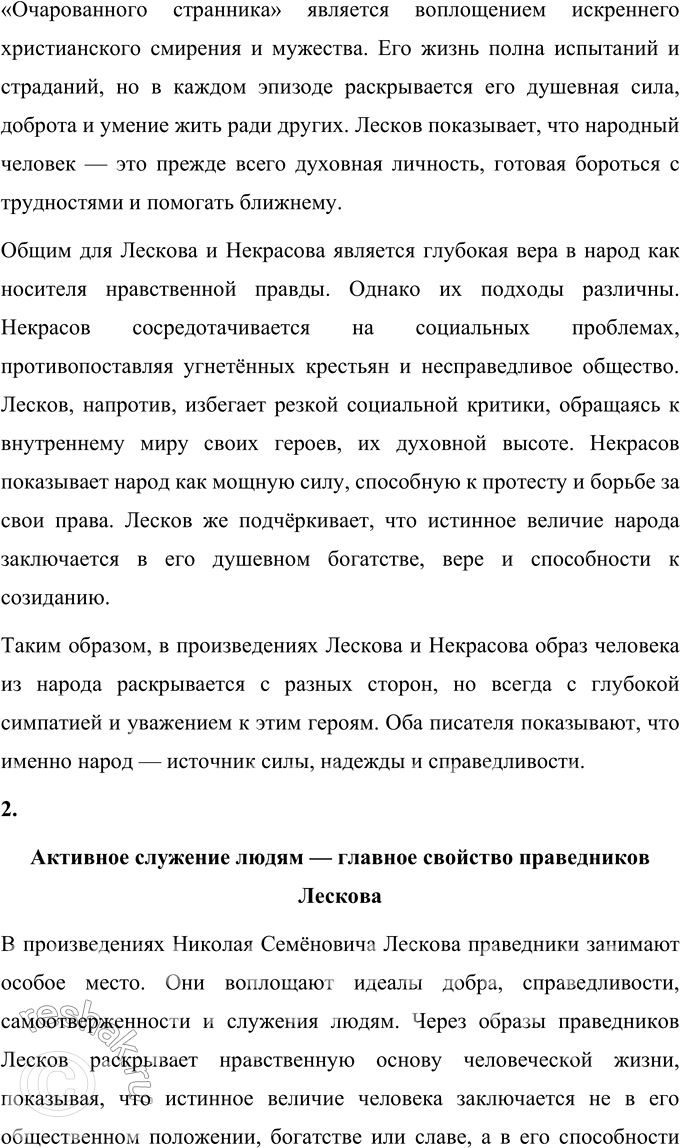 «Очарованного странника» является воплощением искреннего христианского смирения и мужества. Его жизнь полна испытаний и страданий, но в каждом эпизоде раскрывается его душевная сила, доброта и умение жить ради других. Лесков показывает, что народный человек — это прежде всего духовная личность, готовая бороться с трудностями и помогать ближнему.

Общим для Лескова и Некрасова является глубокая вера в народ как носителя нравственной правды. Однако их подходы различны. Некрасов сосредотачивается на социальных проблемах, противопоставляя угнетённых крестьян и несправедливое общество. Лесков, напротив, избегает резкой социальной критики, обращаясь к внутреннему миру своих героев, их духовной высоте. Некрасов показывает народ как мощную силу, способную к протесту и борьбе за свои права. Лесков же подчёркивает, что истинное величие народа заключается в его душевном богатстве, вере и способности к созиданию.

Таким образом, в произведениях Лескова и Некрасова образ человека из народа раскрывается с разных сторон, но всегда с глубокой симпатией и уважением к этим героям. Оба писателя показывают, что именно народ — источник силы, надежды и справедливости.

2.

Активное служение людям — главное свойство праведников Лескова

В произведениях Николая Семёновича Лескова праведники занимают особое место. Они воплощают идеалы добра, справедливости, самоотверженности и служения людям. Через образы праведников Лесков раскрывает нравственную основу человеческой жизни, показывая, что истинное величие человека заключается не в его общественном положении, богатстве или славе, а в его способности

reshak.ru